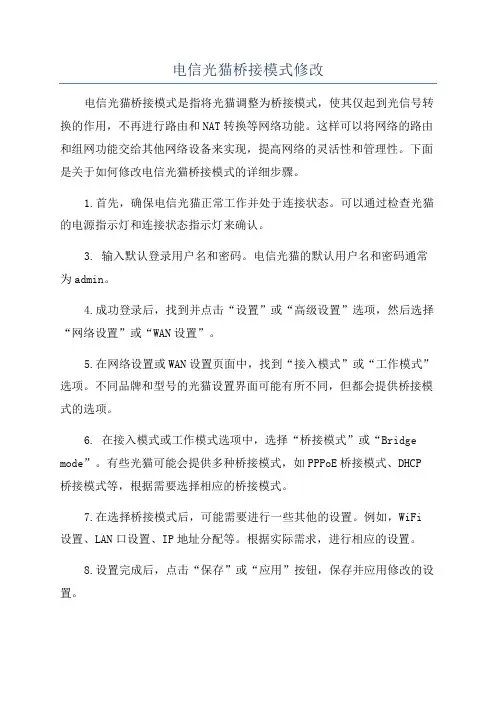 电信光猫桥接模式修改

电信光猫桥接模式是指将光猫调整为桥接模式，使其仅起到光信号转换的作用，不再进行路由和NAT转换等网络功能。这样可以将网络的路由和组网功能交给其他网络设备来实现，提高网络的灵活性和管理性。下面是关于如何修改电信光猫桥接模式的详细步骤。

1.首先，确保电信光猫正常工作并处于连接状态。可以通过检查光猫的电源指示灯和连接状态指示灯来确认。

3. 输入默认登录用户名和密码。电信光猫的默认用户名和密码通常为admin。

4.成功登录后，找到并点击“设置”或“高级设置”选项，然后选择“网络设置”或“WAN设置”。

5.在网络设置或WAN设置页面中，找到“接入模式”或“工作模式”选项。不同品牌和型号的光猫设置界面可能有所不同，但都会提供桥接模式的选项。

6. 在接入模式或工作模式选项中，选择“桥接模式”或“Bridge mode”。有些光猫可能会提供多种桥接模式，如PPPoE桥接模式、DHCP桥接模式等，根据需要选择相应的桥接模式。

7.在选择桥接模式后，可能需要进行一些其他的设置。例如，WiFi设置、LAN口设置、IP地址分配等。根据实际需求，进行相应的设置。

8.设置完成后，点击“保存”或“应用”按钮，保存并应用修改的设置。